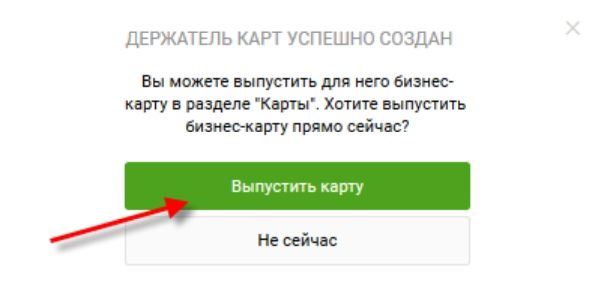 ДЕРЖАТЕЛЬ КАРТ УСПЕШНО СОЗДАН

×

Вы можете выпустить для него бизнес-карту в разделе "Карты". Хотите выпустить бизнес-карту прямо сейчас?

Выпустить карту

Не сейчас